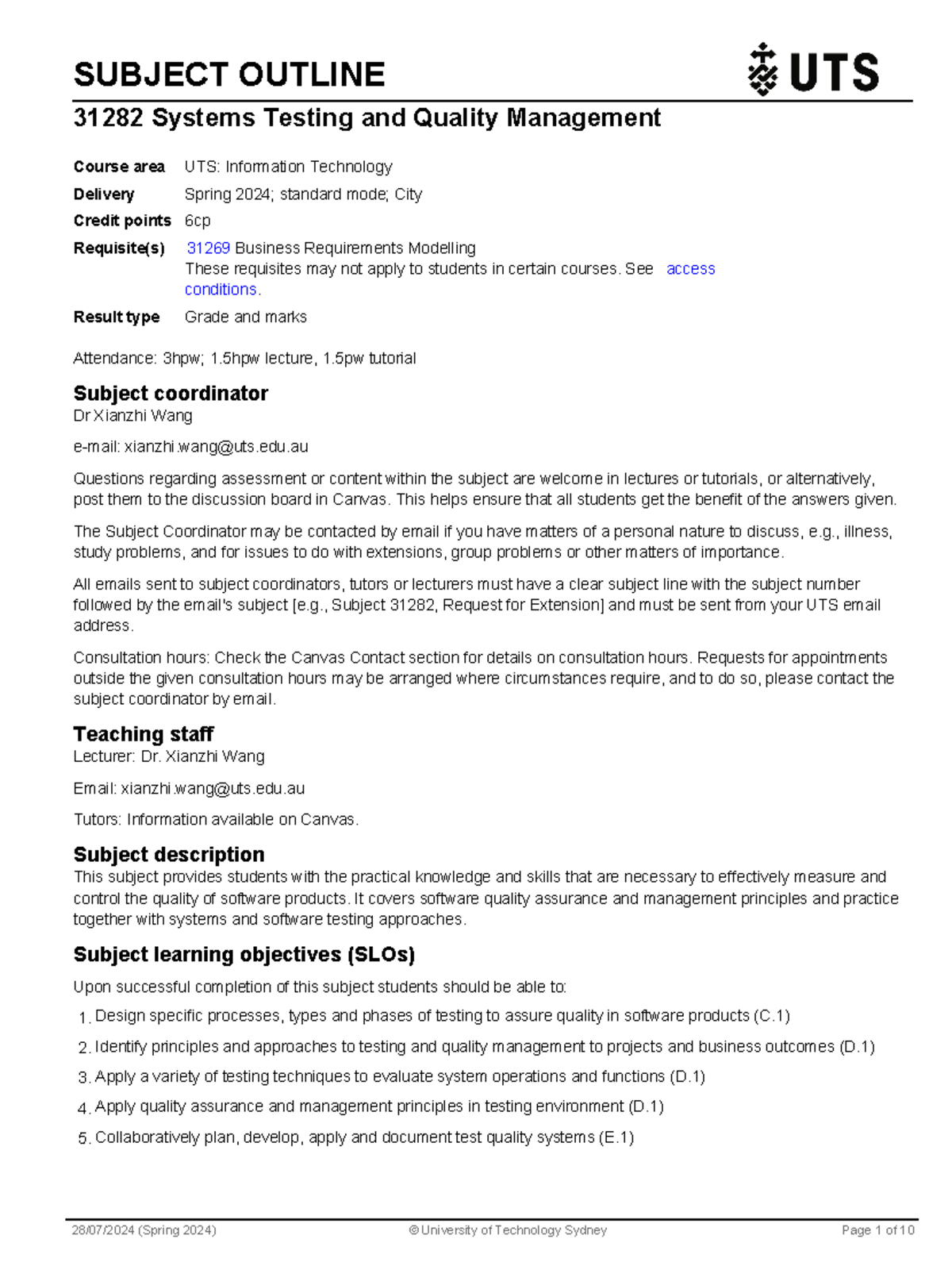 SUBJECT OUTLINE

UTS

31282 Systems Testing and Quality Management

Course area UTS: Information Technology
Delivery Spring 2024; standard mode; City
Credit points 6cp
Requisite(s) 31269 Business Requirements Modelling
These requisites may not apply to students in certain courses. See access conditions.
Result type Grade and marks

Attendance: 3hpw; 1.5hpw lecture, 1.5pw tutorial

Subject coordinator
Dr Xianzhi Wang

e-mail: xianzhi.wang@uts.edu.au

Questions regarding assessment or content within the subject are welcome in lectures or tutorials, or alternatively, post them to the discussion board in Canvas. This helps ensure that all students get the benefit of the answers given.

The Subject Coordinator may be contacted by email if you have matters of a personal nature to discuss, e.g., illness, study problems, and for issues to do with extensions, group problems or other matters of importance.

All emails sent to subject coordinators, tutors or lecturers must have a clear subject line with the subject number followed by the email's subject [e.g., Subject 31282, Request for Extension] and must be sent from your UTS email address.

Consultation hours: Check the Canvas Contact section for details on consultation hours. Requests for appointments outside the given consultation hours may be arranged where circumstances require, and to do so, please contact the subject coordinator by email.

Teaching staff
Lecturer: Dr. Xianzhi Wang

Email: xianzhi.wang@uts.edu.au

Tutors: Information available on Canvas.

Subject description
This subject provides students with the practical knowledge and skills that are necessary to effectively measure and control the quality of software products. It covers software quality assurance and management principles and practice together with systems and software testing approaches.

Subject learning objectives (SLOs)

Upon successful completion of this subject students should be able to:

1. Design specific processes, types and phases of testing to assure quality in software products (C.1)
2. Identify principles and approaches to testing and quality management to projects and business outcomes (D.1)
3. Apply a variety of testing techniques to evaluate system operations and functions (D.1)
4. Apply quality assurance and management principles in testing environment (D.1)
5. Collaboratively plan, develop, apply and document test quality systems (E.1)

28/07/2024 (Spring 2024) © University of Technology Sydney Page 1 of 10